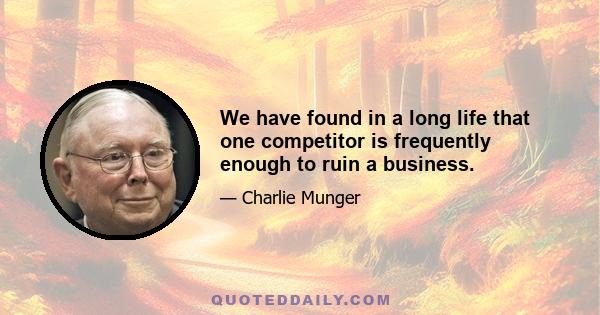 We have found in a long life that one competitor is frequently enough to ruin a business.

— Charlie Munger

QUOTEDDAILY.COM